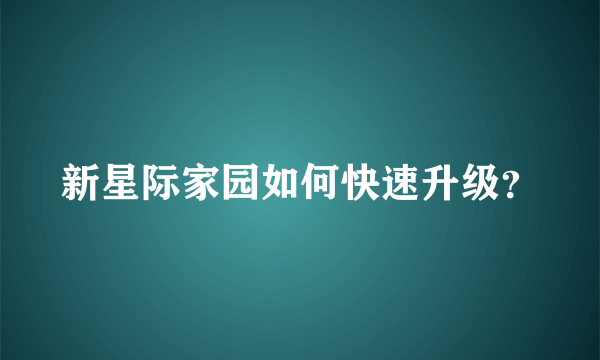 新星际家园如何快速升级?